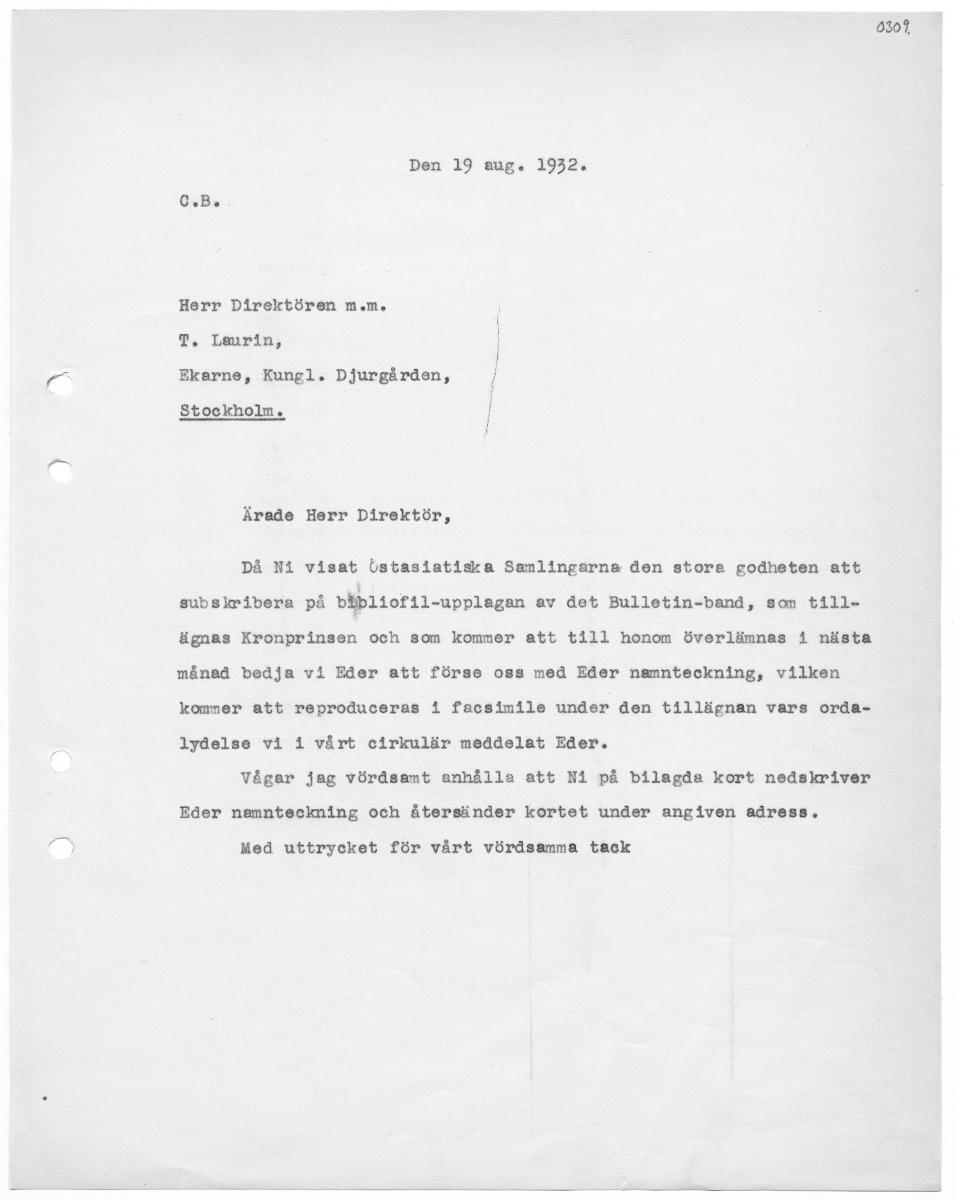 0309

Den 19 aug. 1932.

C.B.

Herr Direktören m.m.
T. Laurin,
Ekarne, Kungl. Djurgården,
Stockholm.

Ärade Herr Direktör,

Då Ni visat Östasiatiska Samlingarna den stora godheten att subskribera på bibliofil-upplagan av det Bulletin-band, som tillägnas Kronprinsen och som kommer att till honom överlämnas i nästa månad bedja vi Eder att förse oss med Eder namnteckning, vilken kommer att reproduceras i facsimile under den tillägnan vars ordalydelse vi i vårt cirkulär meddelat Eder.

Vågar jag vördsamt anhålla att Ni på bilagda kort nedskriver Eder namnteckning och återsänder kortet under angiven adress.

Med uttrycket för vårt vördsamma tack